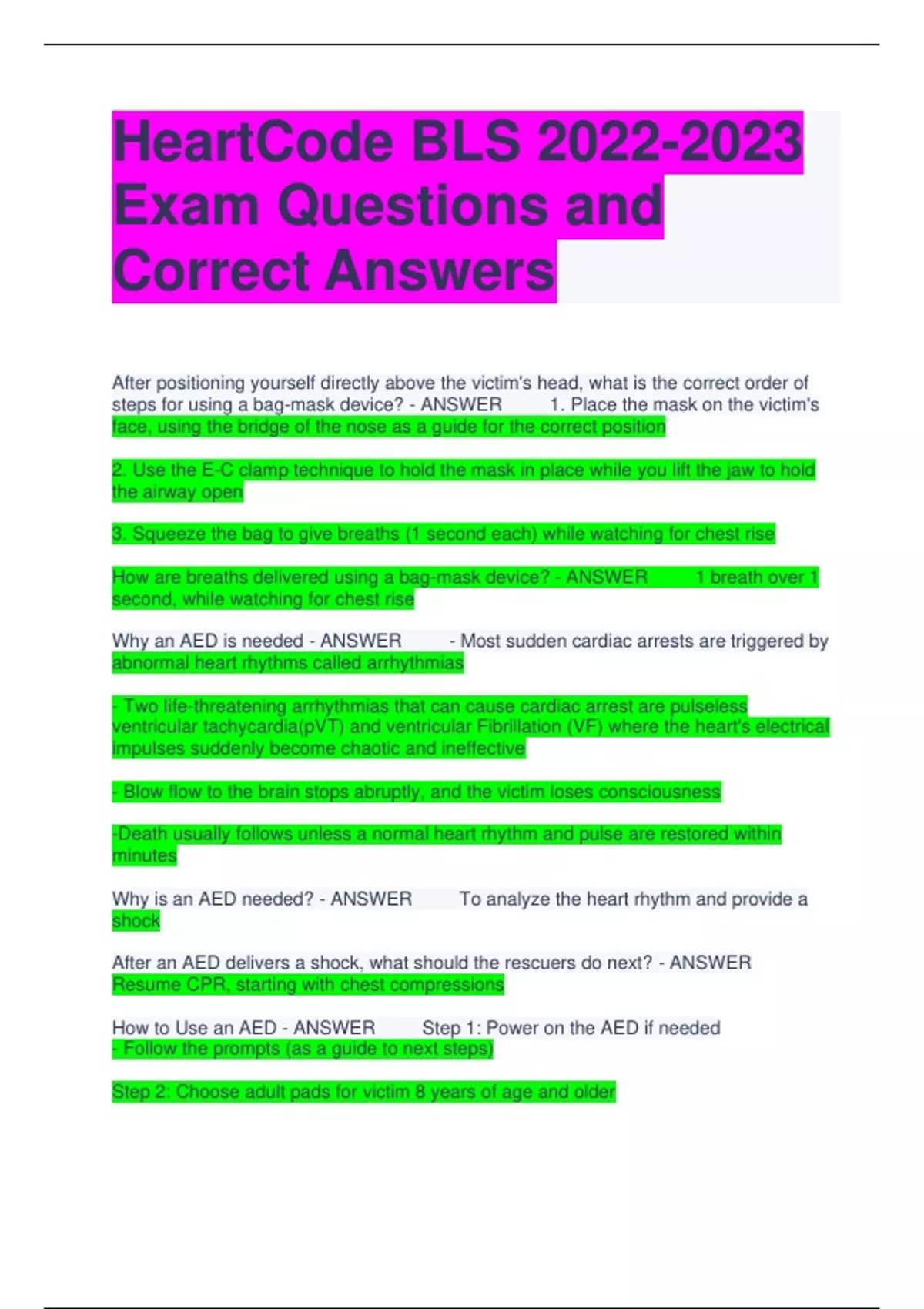 HeartCode BLS 2022-2023 Exam Questions and Correct Answers

After positioning yourself directly above the victim's head, what is the correct order of steps for using a bag-mask device? - ANSWER 1. Place the mask on the victim's face, using the bridge of the nose as a guide for the correct position

2. Use the E-C clamp technique to hold the mask in place while you lift the jaw to hold the airway open

3. Squeeze the bag to give breaths (1 second each) while watching for chest rise

How are breaths delivered using a bag-mask device? - ANSWER 1 breath over 1 second, while watching for chest rise

Why an AED is needed - ANSWER - Most sudden cardiac arrests are triggered by abnormal heart rhythms called arrhythmias

- Two life-threatening arrhythmias that can cause cardiac arrest are pulseless ventricular tachycardia(pVT) and ventricular Fibrillation (VF) where the heart's electrical impulses suddenly become chaotic and ineffective

- Blow flow to the brain stops abruptly, and the victim loses consciousness

-Death usually follows unless a normal heart rhythm and pulse are restored within minutes

Why is an AED needed? - ANSWER To analyze the heart rhythm and provide a shock

After an AED delivers a shock, what should the rescuers do next? - ANSWER Resume CPR, starting with chest compressions

How to Use an AED - ANSWER Step 1: Power on the AED if needed
- Follow the prompts (as a guide to next steps)

Step 2: Choose adult pads for victim 8 years of age and older